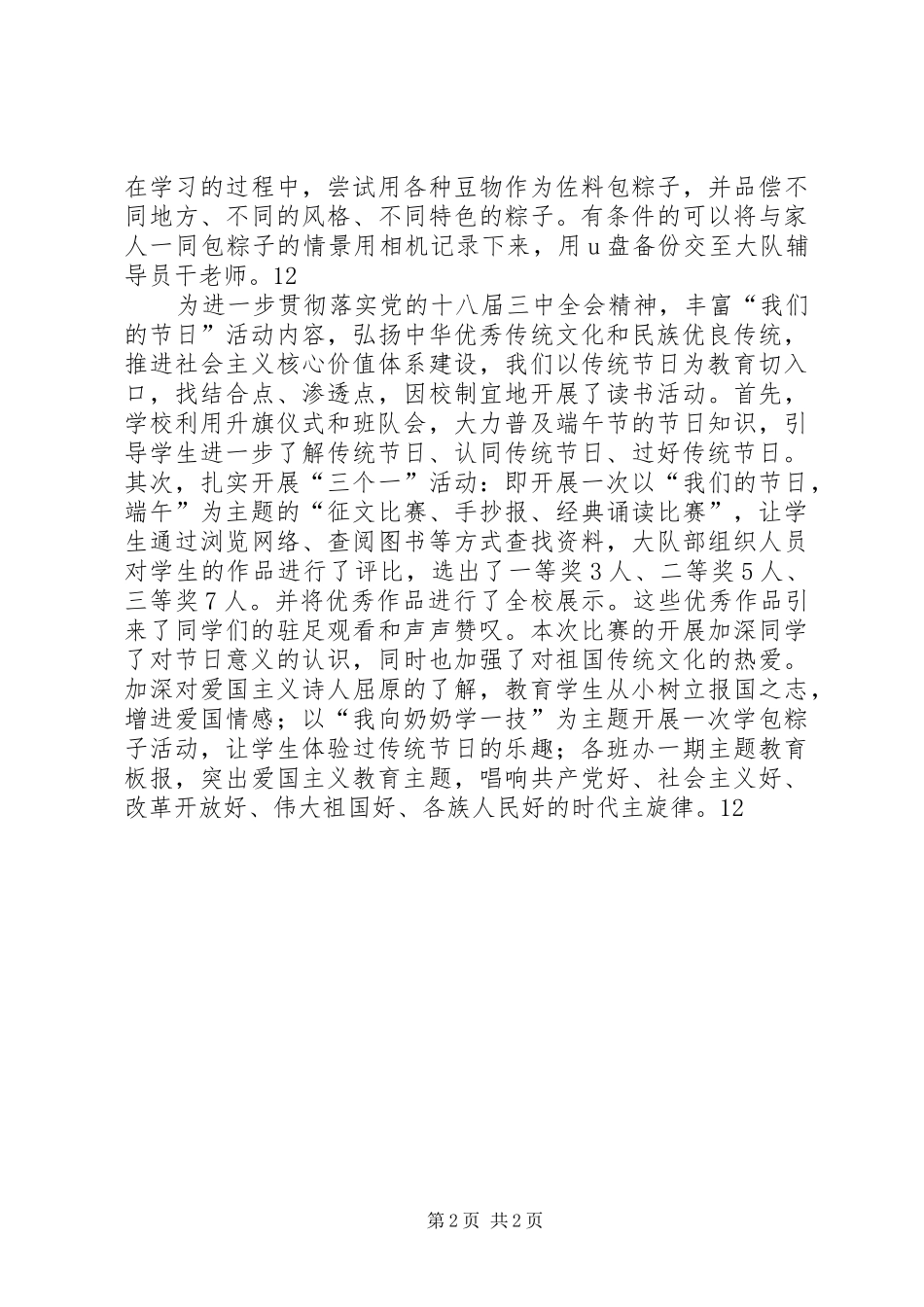 在学习的过程中，尝试用各种豆物作为佐料包粽子，并品偿不同地方、不同的风格、不同特色的粽子。有条件的可以将与家人一同包粽子的情景用相机记录下来，用u盘备份交至大队辅导员干老师。12

为进一步贯彻落实党的十八届三中全会精神，丰富“我们的节日”活动内容，弘扬中华优秀传统文化和民族优良传统，推进社会主义核心价值体系建设，我们以传统节日为教育切入口，找结合点、渗透点，因校制宜地开展了读书活动。首先，学校利用升旗仪式和班队会，大力普及端午节的节日知识，引导学生进一步了解传统节日、认同传统节日、过好传统节日。其次，扎实开展“三个一”活动：即开展一次以“我们的节日，端午”为主题的“征文比赛、手抄报、经典诵读比赛”，让学生通过浏览网络、查阅图书等方式查找资料，大队部组织人员对学生的作品进行了评比，选出了一等奖3人、二等奖5人、三等奖7人。并将优秀作品进行了全校展示。这些优秀作品引来了同学们的驻足观看和声声赞叹。本次比赛的开展加深同学了对节日意义的认识，同时也加强了对祖国传统文化的热爱。加深对爱国主义诗人屈原的了解，教育学生从小树立报国之志，增进爱国情感；以“我向奶奶学一技”为主题开展一次学包粽子活动，让学生体验过传统节日的乐趣；各班办一期主题教育板报，突出爱国主义教育主题，唱响共产党好、社会主义好、改革开放好、伟大祖国好、各族人民好的时代主旋律。12

第2页 共2页